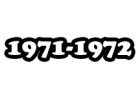 1971-1972